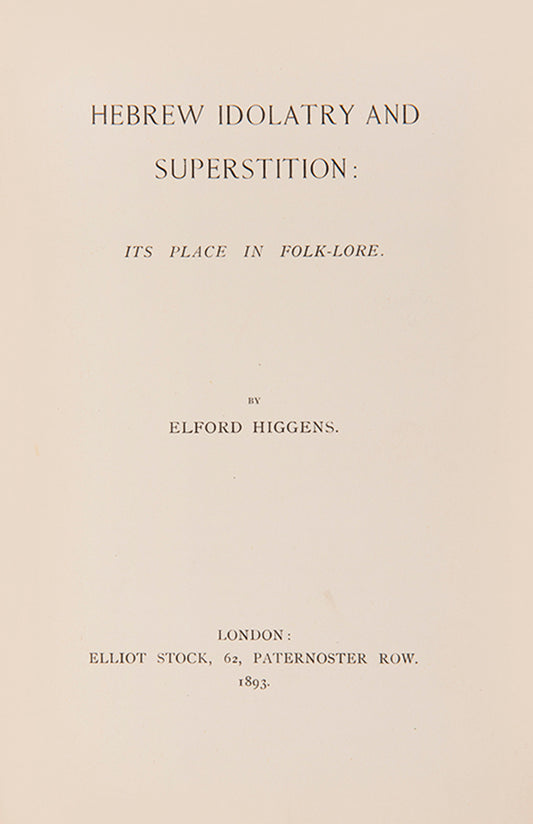 HEBREW IDOLATRY AND SUPERSTITION:

ITS PLACE IN FOLK-LORE.

BY

ELFORD HIGGENS.

LONDON:
ELLIOT STOCK, 62, PATERNOSTER ROW.
1893.